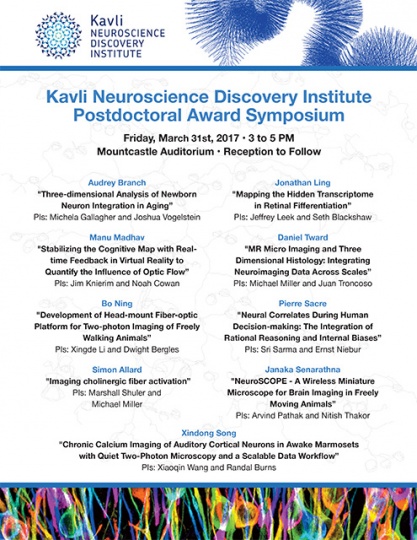 Kavli
NEUROSCIENCE
DISCOVERY
INSTITUTE

Kavli Neuroscience Discovery Institute
Postdoctoral Award Symposium

Friday, March 31st, 2017 • 3 to 5 PM
Mountcastle Auditorium • Reception to Follow

Audrey Branch
"Three-dimensional Analysis of Newborn Neuron Integration in Aging"
PIs: Michela Gallagher and Joshua Vogelstein

Manu Madhav
"Stabilizing the Cognitive Map with Real-time Feedback in Virtual Reality to Quantify the Influence of Optic Flow"
PIs: Jim Knierim and Noah Cowan

Bo Ning
"Development of Head-mount Fiber-optic Platform for Two-photon Imaging of Freely Walking Animals"
PIs: Xingde Li and Dwight Bergles

Simon Allard
"Imaging cholinergic fiber activation"
PIs: Marshall Shuler and Michael Miller

Jonathan Ling
"Mapping the Hidden Transcriptome in Retinal Fifferentiation"
PIs: Jeffrey Leek and Seth Blackshaw

Daniel Tward
"MR Micro Imaging and Three Dimensional Histology: Integrating Neuroimaging Data Across Scales"
PIs: Michael Miller and Juan Troncoso

Pierre Sacre
"Neural Correlates During Human Decision-making: The Integration of Rational Reasoning and Internal Biases"
PIs: Sri Sarma and Ernst Niebur

Janaka Senarathna
"NeuroSCOPE - A Wireless Miniature Microscope for Brain Imaging in Freely Moving Animals"
PIs: Arvind Pathak and Nitish Thakor

Xindong Song
"Chronic Calcium Imaging of Auditory Cortical Neurons in Awake Marmosets with Quiet Two-Photon Microscopy and a Scalable Data Workflow"
PIs: Xiaoqin Wang and Randal Burns